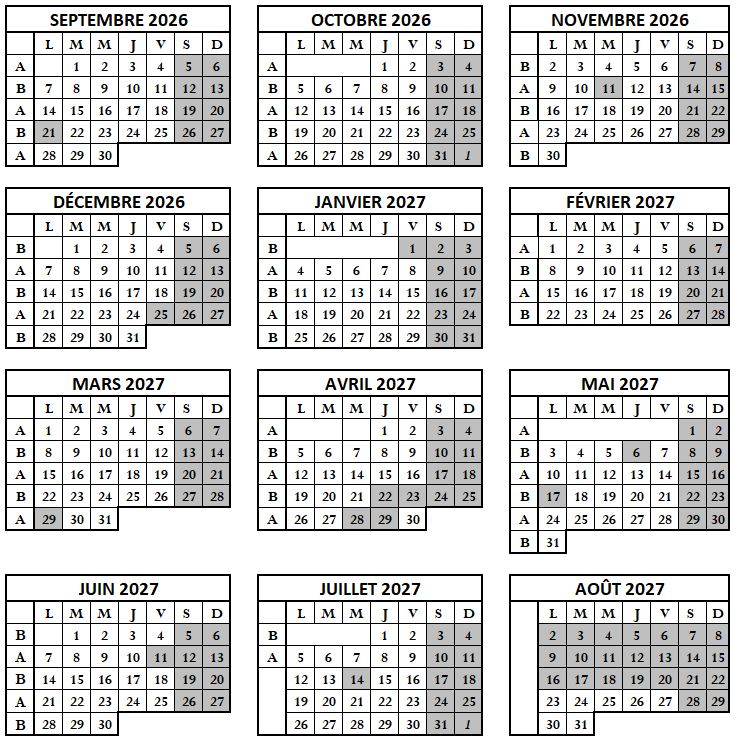 SEPTEMBRE 2026

| | L | M | M | J | V | S | D |
|---|---|---|---|---|---|---|---|
| A | | 1 | 2 | 3 | 4 | 5 | 6 |
| B | 7 | 8 | 9 | 10 | 11 | 12 | 13 |
| A | 14 | 15 | 16 | 17 | 18 | 19 | 20 |
| B | 21 | 22 | 23 | 24 | 25 | 26 | 27 |
| A | 28 | 29 | 30 | | | | |

OCTOBRE 2026

| | L | M | M | J | V | S | D |
|---|---|---|---|---|---|---|---|
| A | | | | 1 | 2 | 3 | 4 |
| B | 5 | 6 | 7 | 8 | 9 | 10 | 11 |
| A | 12 | 13 | 14 | 15 | 16 | 17 | 18 |
| B | 19 | 20 | 21 | 22 | 23 | 24 | 25 |
| A | 26 | 27 | 28 | 29 | 30 | 31 | 1 |

NOVEMBRE 2026

| | L | M | M | J | V | S | D |
|---|---|---|---|---|---|---|---|
| B | 2 | 3 | 4 | 5 | 6 | 7 | 8 |
| A | 9 | 10 | 11 | 12 | 13 | 14 | 15 |
| B | 16 | 17 | 18 | 19 | 20 | 21 | 22 |
| A | 23 | 24 | 25 | 26 | 27 | 28 | 29 |
| B | 30 | | | | | | |

DÉCEMBRE 2026

| | L | M | M | J | V | S | D |
|---|---|---|---|---|---|---|---|
| B | | 1 | 2 | 3 | 4 | 5 | 6 |
| A | 7 | 8 | 9 | 10 | 11 | 12 | 13 |
| B | 14 | 15 | 16 | 17 | 18 | 19 | 20 |
| A | 21 | 22 | 23 | 24 | 25 | 26 | 27 |
| B | 28 | 29 | 30 | 31 | | | |

JANVIER 2027

| | L | M | M | J | V | S | D |
|---|---|---|---|---|---|---|---|
| B | | | | | 1 | 2 | 3 |
| A | 4 | 5 | 6 | 7 | 8 | 9 | 10 |
| B | 11 | 12 | 13 | 14 | 15 | 16 | 17 |
| A | 18 | 19 | 20 | 21 | 22 | 23 | 24 |
| B | 25 | 26 | 27 | 28 | 29 | 30 | 31 |

FÉVRIER 2027

| | L | M | M | J | V | S | D |
|---|---|---|---|---|---|---|---|
| A | 1 | 2 | 3 | 4 | 5 | 6 | 7 |
| B | 8 | 9 | 10 | 11 | 12 | 13 | 14 |
| A | 15 | 16 | 17 | 18 | 19 | 20 | 21 |
| B | 22 | 23 | 24 | 25 | 26 | 27 | 28 |

MARS 2027

| | L | M | M | J | V | S | D |
|---|---|---|---|---|---|---|---|
| A | 1 | 2 | 3 | 4 | 5 | 6 | 7 |
| B | 8 | 9 | 10 | 11 | 12 | 13 | 14 |
| A | 15 | 16 | 17 | 18 | 19 | 20 | 21 |
| B | 22 | 23 | 24 | 25 | 26 | 27 | 28 |
| A | 29 | 30 | 31 | | | | |

AVRIL 2027

| | L | M | M | J | V | S | D |
|---|---|---|---|---|---|---|---|
| A | | | | 1 | 2 | 3 | 4 |
| B | 5 | 6 | 7 | 8 | 9 | 10 | 11 |
| A | 12 | 13 | 14 | 15 | 16 | 17 | 18 |
| B | 19 | 20 | 21 | 22 | 23 | 24 | 25 |
| A | 26 | 27 | 28 | 29 | 30 | | |

MAI 2027

| | L | M | M | J | V | S | D |
|---|---|---|---|---|---|---|---|
| A | | | | | | 1 | 2 |
| B | 3 | 4 | 5 | 6 | 7 | 8 | 9 |
| A | 10 | 11 | 12 | 13 | 14 | 15 | 16 |
| B | 17 | 18 | 19 | 20 | 21 | 22 | 23 |
| A | 24 | 25 | 26 | 27 | 28 | 29 | 30 |
| B | 31 | | | | | | |

JUIN 2027

| | L | M | M | J | V | S | D |
|---|---|---|---|---|---|---|---|
| B | | 1 | 2 | 3 | 4 | 5 | 6 |
| A | 7 | 8 | 9 | 10 | 11 | 12 | 13 |
| B | 14 | 15 | 16 | 17 | 18 | 19 | 20 |
| A | 21 | 22 | 23 | 24 | 25 | 26 | 27 |
| B | 28 | 29 | 30 | | | | |

JUILLET 2027

| | L | M | M | J | V | S | D |
|---|---|---|---|---|---|---|---|
| B | | | | 1 | 2 | 3 | 4 |
| A | 5 | 6 | 7 | 8 | 9 | 10 | 11 |
| | 12 | 13 | 14 | 15 | 16 | 17 | 18 |
| | 19 | 20 | 21 | 22 | 23 | 24 | 25 |
| | 26 | 27 | 28 | 29 | 30 | 31 | 1 |

AOÛT 2027

| | L | M | M | J | V | S | D |
|---|---|---|---|---|---|---|---|
| | 2 | 3 | 4 | 5 | 6 | 7 | 8 |
| | 9 | 10 | 11 | 12 | 13 | 14 | 15 |
| | 16 | 17 | 18 | 19 | 20 | 21 | 22 |
| | 23 | 24 | 25 | 26 | 27 | 28 | 29 |
| | 30 | 31 | | | | | |